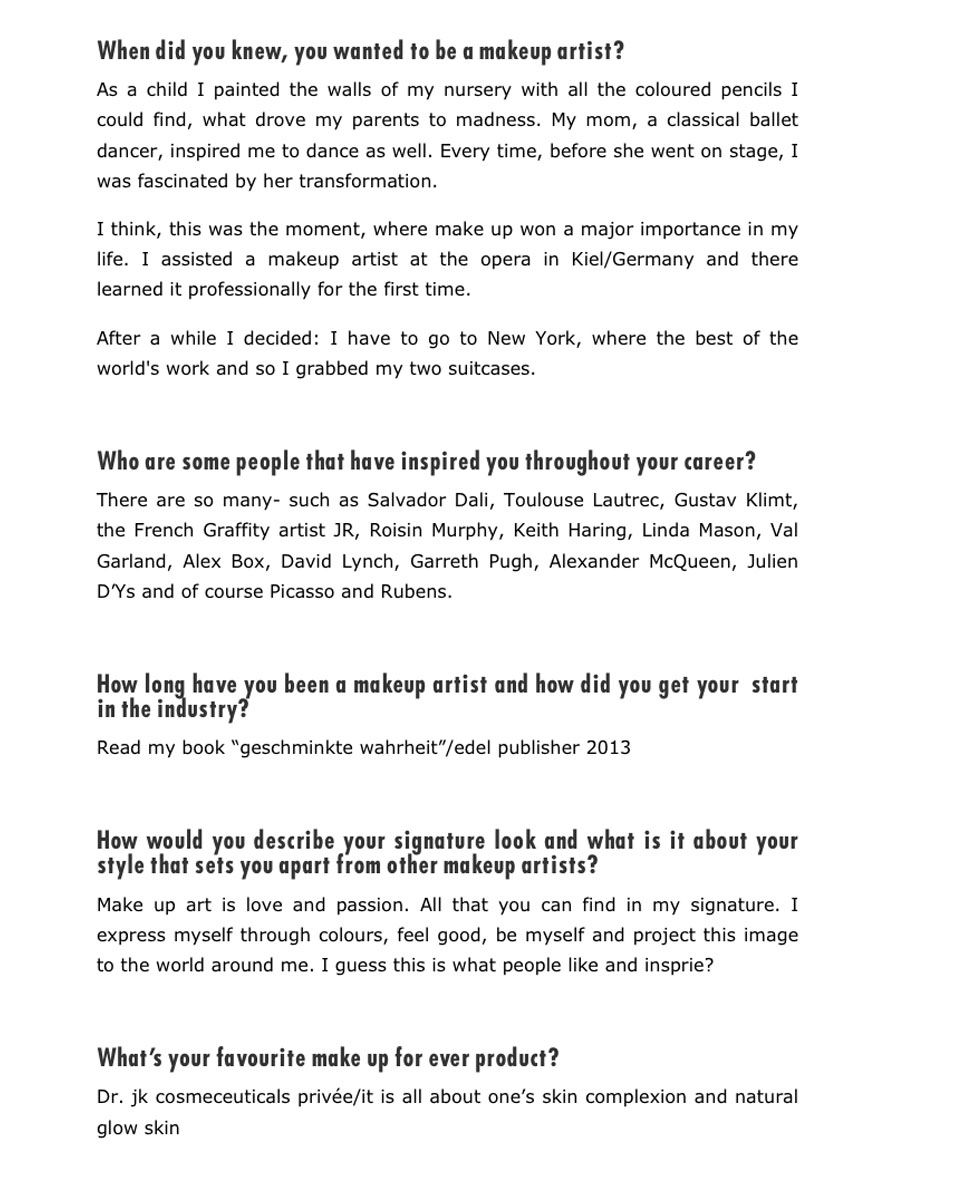 When did you knew, you wanted to be a makeup artist?

As a child I painted the walls of my nursery with all the coloured pencils I could find, what drove my parents to madness. My mom, a classical ballet dancer, inspired me to dance as well. Every time, before she went on stage, I was fascinated by her transformation.

I think, this was the moment, where make up won a major importance in my life. I assisted a makeup artist at the opera in Kiel/Germany and there learned it professionally for the first time.

After a while I decided: I have to go to New York, where the best of the world's work and so I grabbed my two suitcases.

Who are some people that have inspired you throughout your career?

There are so many- such as Salvador Dali, Toulouse Lautrec, Gustav Klimt, the French Graffity artist JR, Roisin Murphy, Keith Haring, Linda Mason, Val Garland, Alex Box, David Lynch, Garreth Pugh, Alexander McQueen, Julien D'Ys and of course Picasso and Rubens.

How long have you been a makeup artist and how did you get your start in the industry?

Read my book "geschminkte wahrheit"/edel publisher 2013

How would you describe your signature look and what is it about your style that sets you apart from other makeup artists?

Make up art is love and passion. All that you can find in my signature. I express myself through colours, feel good, be myself and project this image to the world around me. I guess this is what people like and insprie?

What's your favourite make up for ever product?

Dr. jk cosmeceuticals privée/it is all about one's skin complexion and natural glow skin